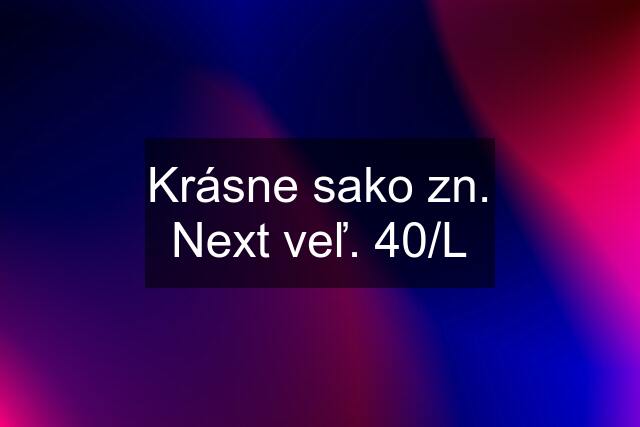 Krásne sako zn. Next veľ. 40/L